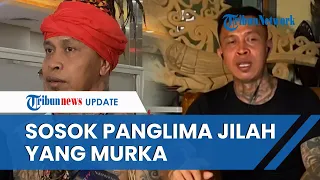 TribunNetwork

Tribunnews UPDATE

SOSOK PANGLIMA JILAH YANG MURKA